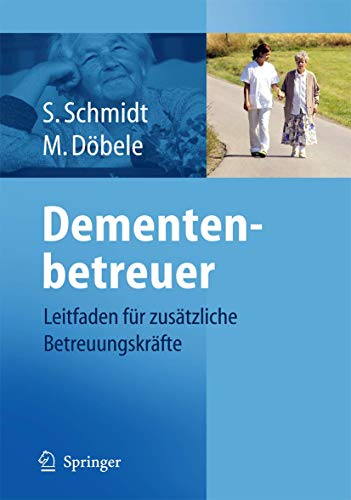 S. Schmidt
M. Döbele

Dementenbetreuer

Leitfaden für zusätzliche Betreuungskräfte

Springer